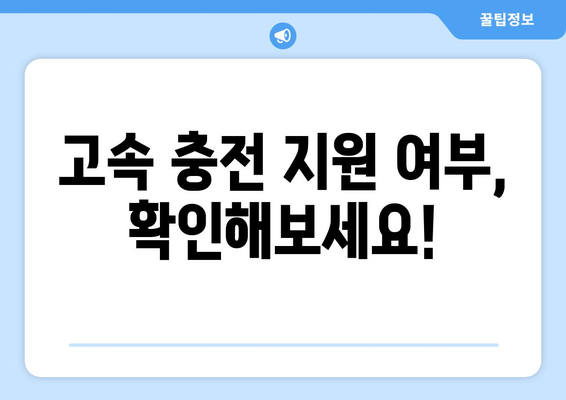 꿀팁정보

고속 충전 지원 여부, 확인해보세요!